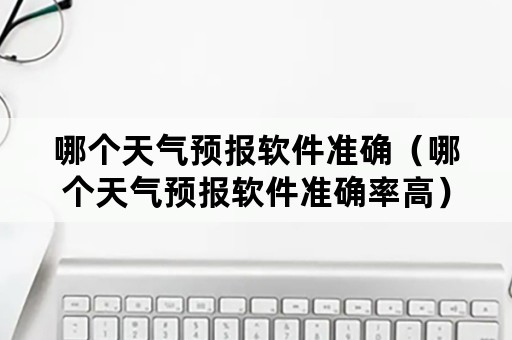 哪个天气预报软件准确（哪个天气预报软件准确率高）